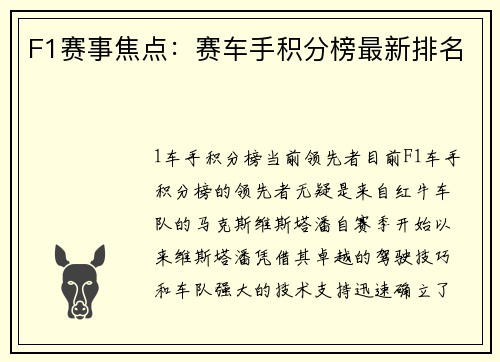 F1赛事焦点：赛车手积分榜最新排名

1车手积分榜当前领先者目前F1车手积分榜的领先者无疑是来自红牛车队的马克斯维斯塔潘自赛季开始以来维斯塔潘凭借其卓越的驾驶技巧和车队强大的技术支持迅速确立了